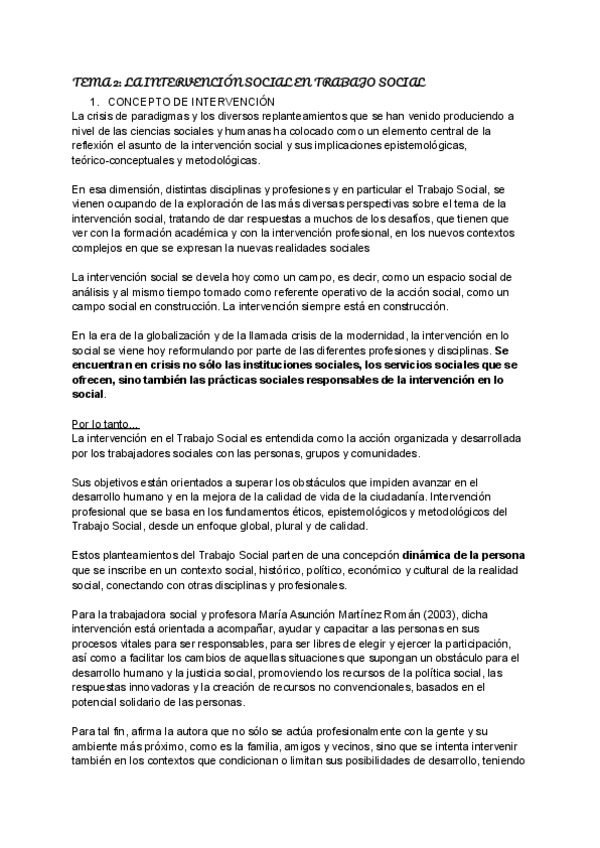 TEMA 2: LA INTERVENCIÓN SOCIAL EN TRABAJO SOCIAL

1. CONCEPTO DE INTERVENCIÓN

La crisis de paradigmas y los diversos replanteamientos que se han venido produciendo a nivel de las ciencias sociales y humanas ha colocado como un elemento central de la reflexión el asunto de la intervención social y sus implicaciones epistemológicas, teórico-conceptuales y metodológicas.

En esa dimensión, distintas disciplinas y profesiones y en particular el Trabajo Social, se vienen ocupando de la exploración de las más diversas perspectivas sobre el tema de la intervención social, tratando de dar respuestas a muchos de los desafíos, que tienen que ver con la formación académica y con la intervención profesional, en los nuevos contextos complejos en que se expresan la nuevas realidades sociales

La intervención social se devela hoy como un campo, es decir, como un espacio social de análisis y al mismo tiempo tomado como referente operativo de la acción social, como un campo social en construcción. La intervención siempre está en construcción.

En la era de la globalización y de la llamada crisis de la modernidad, la intervención en lo social se viene hoy reformulando por parte de las diferentes profesiones y disciplinas. Se encuentran en crisis no sólo las instituciones sociales, los servicios sociales que se ofrecen, sino también las prácticas sociales responsables de la intervención en lo social.

Por lo tanto...

La intervención en el Trabajo Social es entendida como la acción organizada y desarrollada por los trabajadores sociales con las personas, grupos y comunidades.

Sus objetivos están orientados a superar los obstáculos que impiden avanzar en el desarrollo humano y en la mejora de la calidad de vida de la ciudadanía. Intervención profesional que se basa en los fundamentos éticos, epistemológicos y metodológicos del Trabajo Social, desde un enfoque global, plural y de calidad.

Estos planteamientos del Trabajo Social parten de una concepción dinámica de la persona que se inscribe en un contexto social, histórico, político, económico y cultural de la realidad social, conectando con otras disciplinas y profesionales.

Para la trabajadora social y profesora María Asunción Martínez Román (2003), dicha intervención está orientada a acompañar, ayudar y capacitar a las personas en sus procesos vitales para ser responsables, para ser libres de elegir y ejercer la participación, así como a facilitar los cambios de aquellas situaciones que supongan un obstáculo para el desarrollo humano y la justicia social, promoviendo los recursos de la política social, las respuestas innovadoras y la creación de recursos no convencionales, basados en el potencial solidario de las personas.

Para tal fin, afirma la autora que no sólo se actúa profesionalmente con la gente y su ambiente más próximo, como es la familia, amigos y vecinos, sino que se intenta intervenir también en los contextos que condicionan o limitan sus posibilidades de desarrollo, teniendo